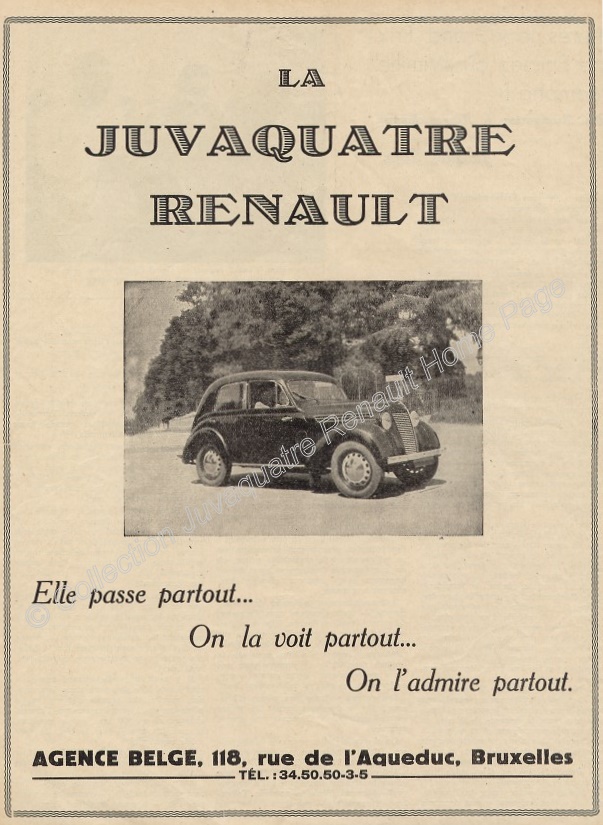 LA
JUVAQUATRE
RENAULT

© Collection Juvaquatre Renault Home Page

Elle passe partout...
On la voit partout...
On l'admire partout.

AGENCE BELGE, 118, rue de l'Aqueduc, Bruxelles
TÉL. : 34.50.50-3-5